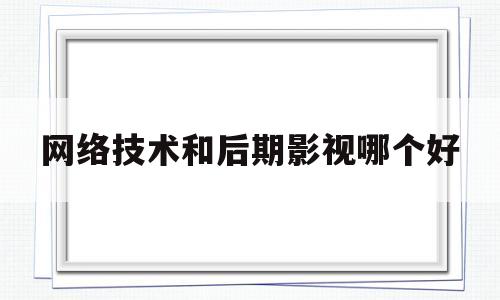 网络技术和后期影视哪个好